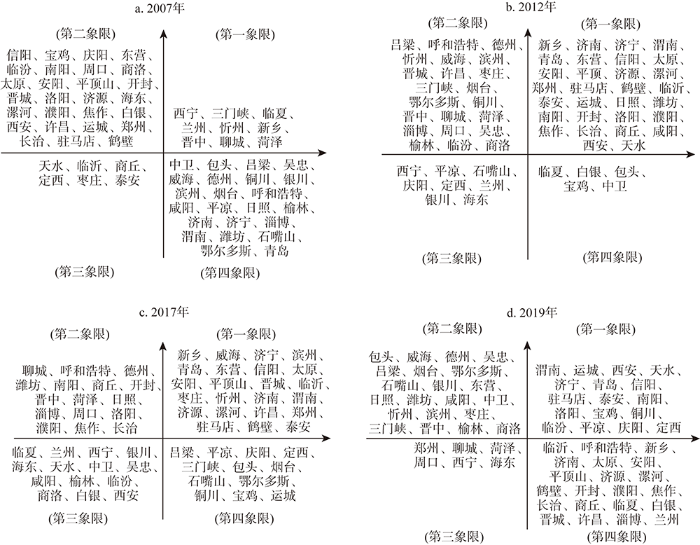 a. 2007年

(第二象限)

信阳、宝鸡、庆阳、东营、临汾、南阳、周口、商洛、太原、安阳、平顶山、开封、晋城、洛阳、济源、海东、漯河、濮阳、焦作、白银、西安、许昌、运城、郑州、长治、驻马店、鹤壁

(第一象限)

西宁、三门峡、临夏、兰州、忻州、新乡、晋中、聊城、菏泽

天水、临沂、商丘、定西、枣庄、泰安

(第三象限)

中卫、包头、吕梁、吴忠、威海、德州、铜川、银川、滨州、烟台、呼和浩特、咸阳、平凉、日照、榆林、济南、济宁、淄博、渭南、潍坊、石嘴山、鄂尔多斯、青岛

(第四象限)

b. 2012年

(第二象限)

吕梁、呼和浩特、德州、忻州、威海、滨州、晋城、许昌、枣庄、三门峡、烟台、鄂尔多斯、铜川、晋中、聊城、菏泽、淄博、周口、吴忠、榆林、临汾、商洛

(第一象限)

新乡、济南、济宁、渭南、青岛、东营、信阳、太原、安阳、平顶、济源、漯河、郑州、驻马店、鹤壁、临沂、泰安、运城、日照、潍坊、南阳、开封、洛阳、濮阳、焦作、长治、商丘、咸阳、西安、天水

西宁、平凉、石嘴山、庆阳、定西、兰州、银川、海东

(第三象限)

临夏、白银、包头、宝鸡、中卫

(第四象限)

c. 2017年

(第二象限)

聊城、呼和浩特、德州、潍坊、南阳、商丘、开封、晋中、菏泽、日照、淄博、周口、洛阳、濮阳、焦作、长治

(第一象限)

新乡、威海、济宁、滨州、青岛、东营、信阳、太原、安阳、平顶山、晋城、临沂、枣庄、忻州、济南、渭南、济源、漯河、许昌、郑州、驻马店、鹤壁、泰安

临夏、兰州、西宁、银川、海东、天水、中卫、吴忠、咸阳、榆林、临汾、商洛、白银、西安

(第三象限)

吕梁、平凉、庆阳、定西、三门峡、包头、烟台、石嘴山、鄂尔多斯、铜川、宝鸡、运城

(第四象限)

d. 2019年

(第二象限)

包头、威海、德州、吴忠、吕梁、烟台、鄂尔多斯、石嘴山、银川、东营、日照、潍坊、咸阳、中卫、忻州、滨州、枣庄、三门峡、晋中、榆林、商洛

(第一象限)

渭南、运城、西安、天水、济宁、青岛、信阳、驻马店、泰安、南阳、洛阳、宝鸡、铜川、临汾、平凉、庆阳、定西

郑州、聊城、菏泽、周口、西宁、海东

(第三象限)

临沂、呼和浩特、新乡、济南、太原、安阳、平顶山、济源、漯河、鹤壁、开封、濮阳、焦作、长治、商丘、临夏、白银、晋城、许昌、淄博、兰州

(第四象限)